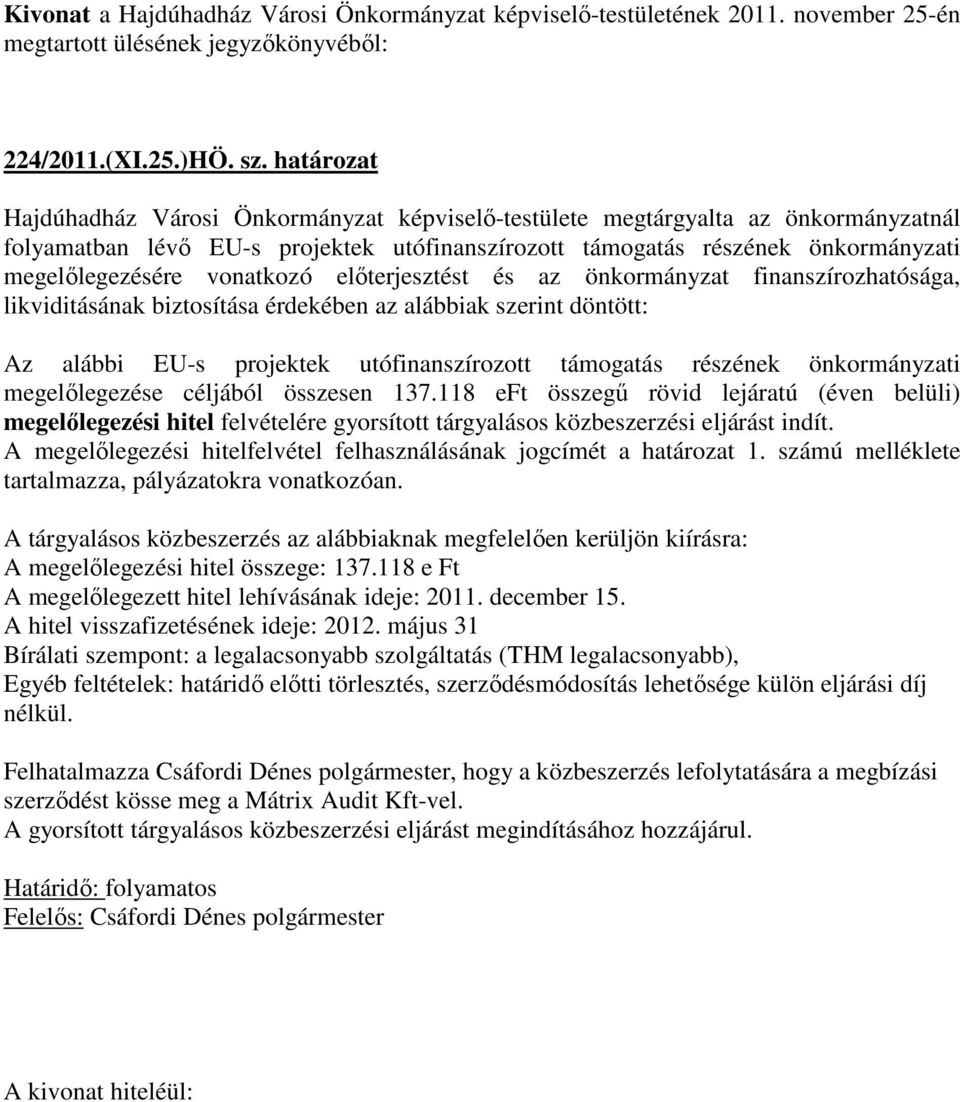 Kivonat a Hajdúhadház Városi Önkormányzat képviselő-testületének 2011. november 25-én megtartott ülésének jegyzőkönyvéből:

224/2011.(XI.25.)HÖ. sz. határozat

Hajdúhadház Városi Önkormányzat képviselő-testülete megtárgyalta az önkormányzatnál folyamatban lévő EU-s projektek utófinanszírozott támogatás részének önkormányzati megelőlegezésére vonatkozó előterjesztést és az önkormányzat finanszírozhatósága, likviditásának biztosítása érdekében az alábbiak szerint döntött:

Az alábbi EU-s projektek utófinanszírozott támogatás részének önkormányzati megelőlegezése céljából összesen 137.118 eFt összegű rövid lejáratú (éven belüli) megelőlegezési hitel felvételére gyorsított tárgyalásos közbeszerzési eljárást indít.
A megelőlegezési hitelfelvétel felhasználásának jogcímét a határozat 1. számú melléklete tartalmazza, pályázatokra vonatkozóan.

A tárgyalásos közbeszerzés az alábbiaknak megfelelően kerüljön kiírásra:
A megelőlegezési hitel összege: 137.118 e Ft
A megelőlegezett hitel lehívásának ideje: 2011. december 15.
A hitel visszafizetésének ideje: 2012. május 31
Bírálati szempont: a legalacsonyabb szolgáltatás (THM legalacsonyabb),
Egyéb feltételek: határidő előtti törlesztés, szerződésmódosítás lehetősége külön eljárási díj nélkül.

Felhatalmazza Csáfordi Dénes polgármester, hogy a közbeszerzés lefolytatására a megbízási szerződést kösse meg a Mátrix Audit Kft-vel.
A gyorsított tárgyalásos közbeszerzési eljárást megindításához hozzájárul.

Határidő: folyamatos
Felelős: Csáfordi Dénes polgármester

A kivonat hiteléül: